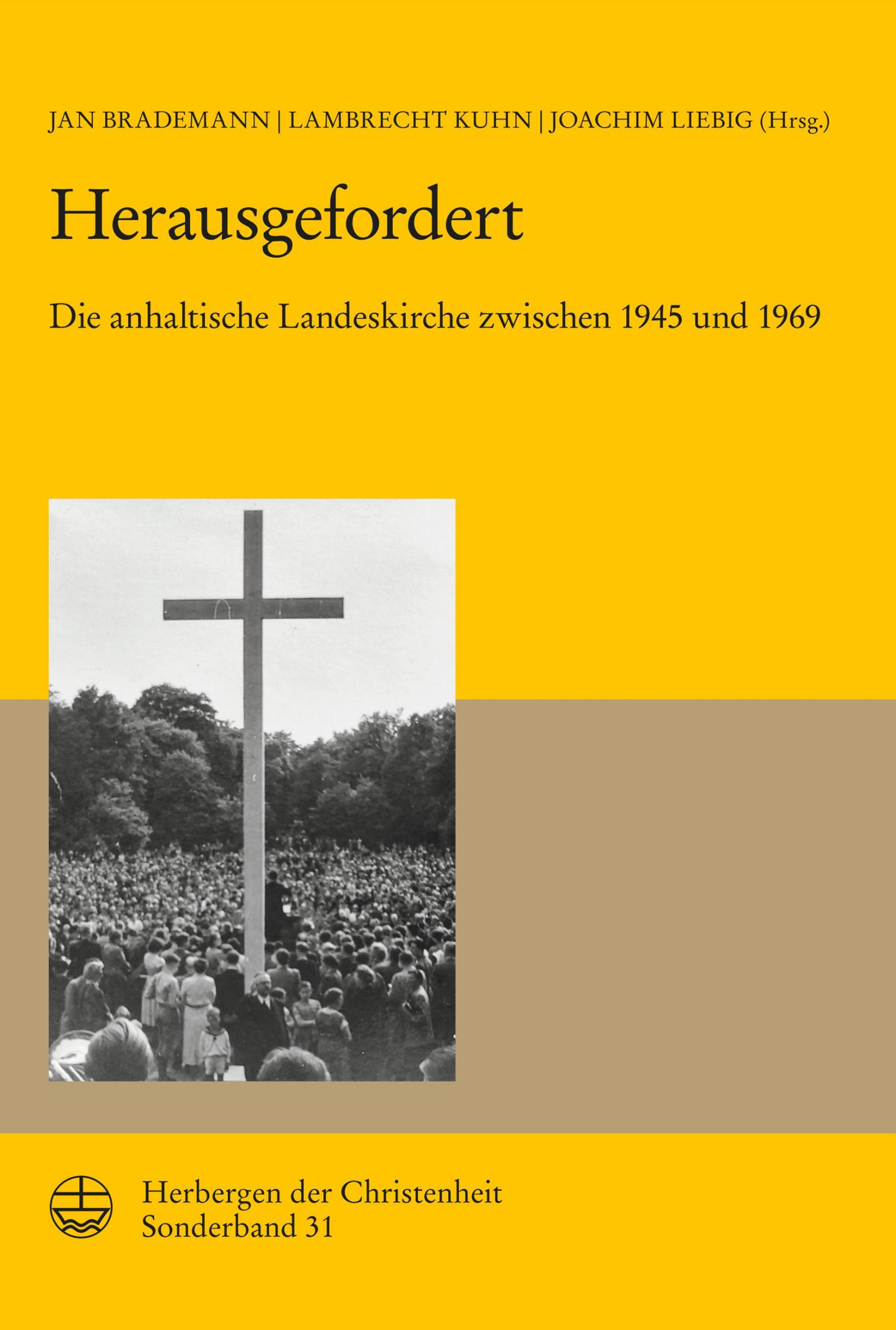 JAN BRADEMANN | LAMBRECHT KUHN | JOACHIM LIEBIG (Hrsg.)

Herausgefordert

Die anhaltische Landeskirche zwischen 1945 und 1969

Herbergen der Christenheit
Sonderband 31